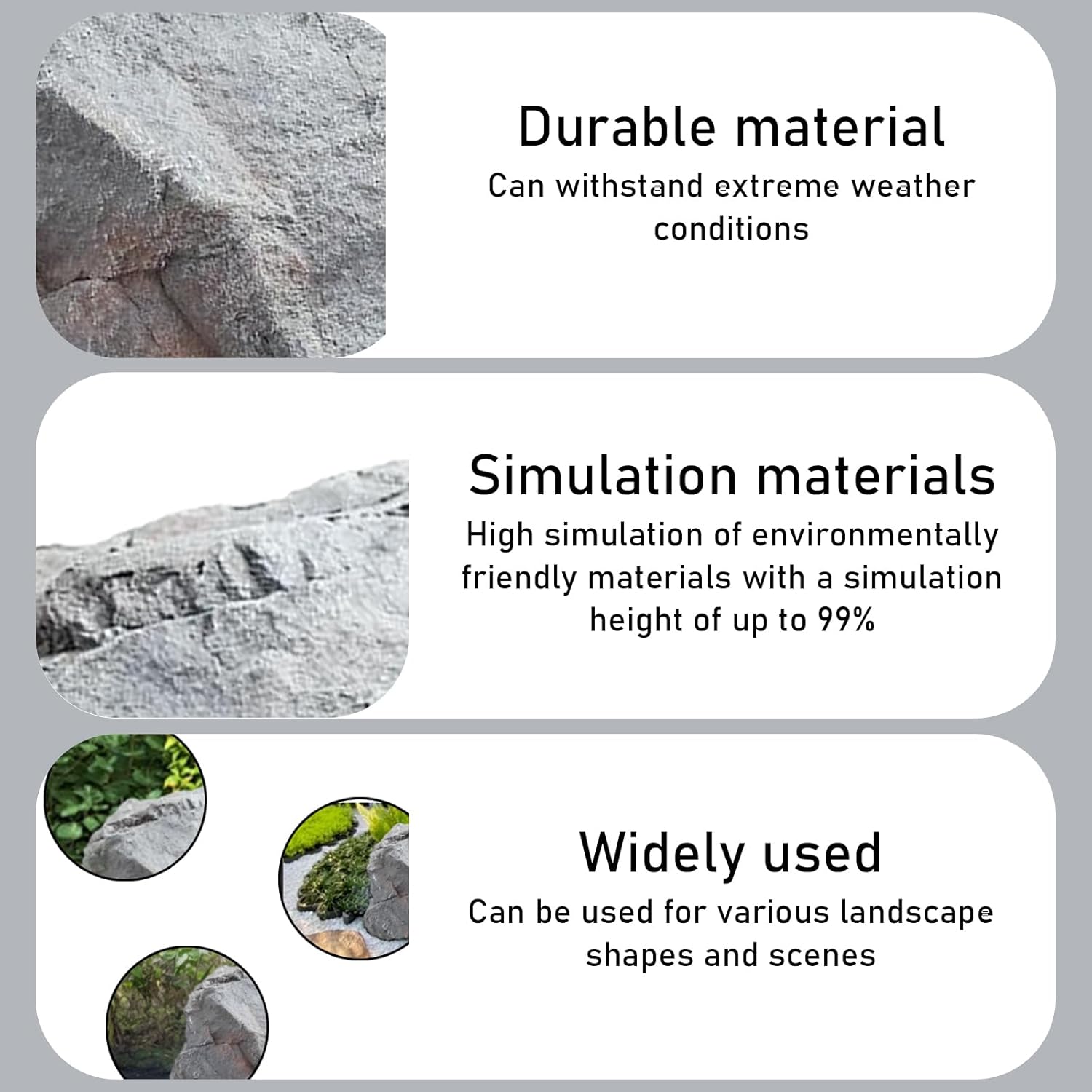 Durable material

Can withstand extreme weather conditions

Simulation materials

High simulation of environmentally friendly materials with a simulation height of up to 99%

Widely used

Can be used for various landscape shapes and scenes